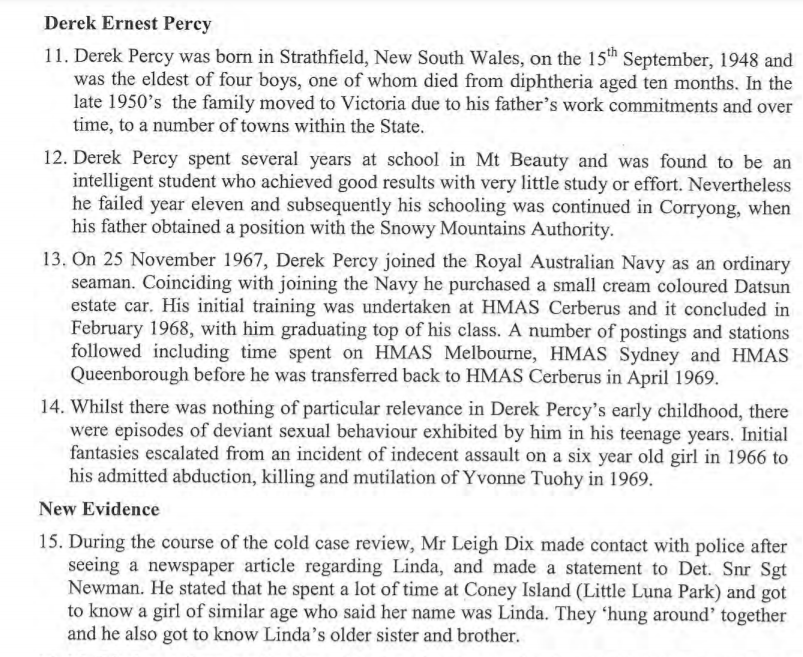 Derek Ernest Percy

11. Derek Percy was born in Strathfield, New South Wales, on the 15$^{th}$ September, 1948 and was the eldest of four boys, one of whom died from diphtheria aged ten months. In the late 1950's the family moved to Victoria due to his father's work commitments and over time, to a number of towns within the State.

12. Derek Percy spent several years at school in Mt Beauty and was found to be an intelligent student who achieved good results with very little study or effort. Nevertheless he failed year eleven and subsequently his schooling was continued in Corryong, when his father obtained a position with the Snowy Mountains Authority.

13. On 25 November 1967, Derek Percy joined the Royal Australian Navy as an ordinary seaman. Coinciding with joining the Navy he purchased a small cream coloured Datsun estate car. His initial training was undertaken at HMAS Cerberus and it concluded in February 1968, with him graduating top of his class. A number of postings and stations followed including time spent on HMAS Melbourne, HMAS Sydney and HMAS Queenborough before he was transferred back to HMAS Cerberus in April 1969.

14. Whilst there was nothing of particular relevance in Derek Percy's early childhood, there were episodes of deviant sexual behaviour exhibited by him in his teenage years. Initial fantasies escalated from an incident of indecent assault on a six year old girl in 1966 to his admitted abduction, killing and mutilation of Yvonne Tuohy in 1969.

New Evidence

15. During the course of the cold case review, Mr Leigh Dix made contact with police after seeing a newspaper article regarding Linda, and made a statement to Det. Snr Sgt Newman. He stated that he spent a lot of time at Coney Island (Little Luna Park) and got to know a girl of similar age who said her name was Linda. They 'hung around' together and he also got to know Linda's older sister and brother.